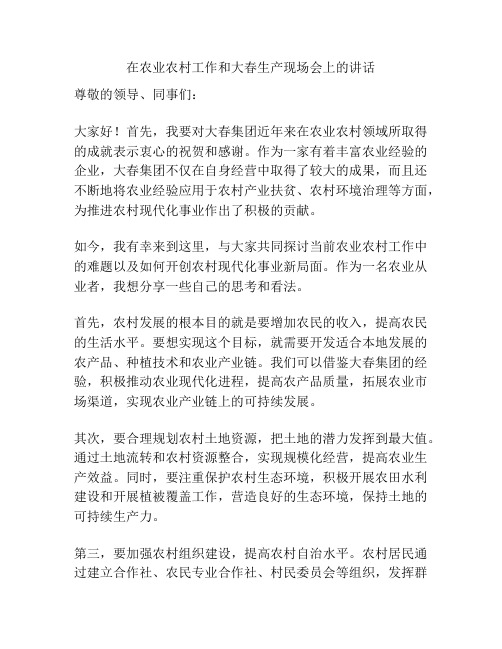 在农业农村工作和大春生产现场会上的讲话

尊敬的领导、同事们：

大家好！首先，我要对大春集团近年来在农业农村领域所取得的成就表示衷心的祝贺和感谢。作为一家有着丰富农业经验的企业，大春集团不仅在自身经营中取得了较大的成果，而且还不断地将农业经验应用于农村产业扶贫、农村环境治理等方面，为推进农村现代化事业作出了积极的贡献。

如今，我有幸来到这里，与大家共同探讨当前农业农村工作中的难题以及如何开创农村现代化事业新局面。作为一名农业从业者，我想分享一些自己的思考和看法。

首先，农村发展的根本目的就是要增加农民的收入，提高农民的生活水平。要想实现这个目标，就需要开发适合本地发展的农产品、种植技术和农业产业链。我们可以借鉴大春集团的经验，积极推动农业现代化进程，提高农产品质量，拓展农业市场渠道，实现农业产业链上的可持续发展。

其次，要合理规划农村土地资源，把土地的潜力发挥到最大值。通过土地流转和农村资源整合，实现规模化经营，提高农业生产效益。同时，要注重保护农村生态环境，积极开展农田水利建设和开展植被覆盖工作，营造良好的生态环境，保持土地的可持续生产力。

第三，要加强农村组织建设，提高农村自治水平。农村居民通过建立合作社、农民专业合作社、村民委员会等组织，发挥群